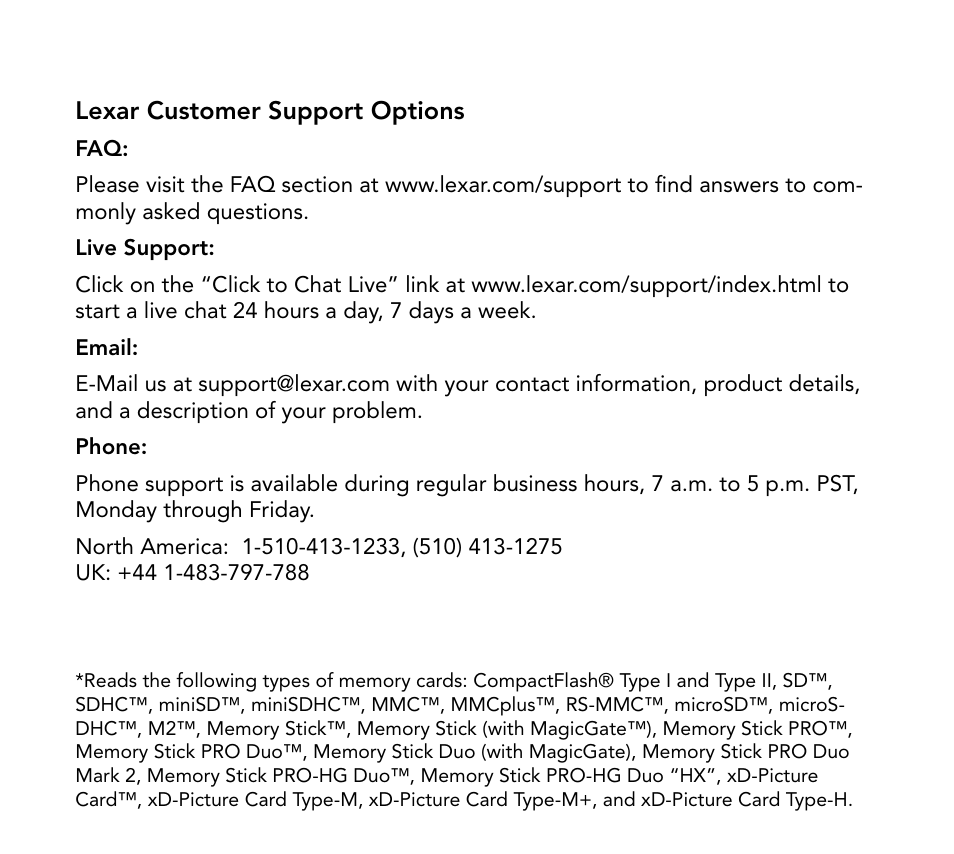 Lexar Customer Support Options

FAQ:

Please visit the FAQ section at www.lexar.com/support to find answers to commonly asked questions.

Live Support:

Click on the “Click to Chat Live” link at www.lexar.com/support/index.html to start a live chat 24 hours a day, 7 days a week.

Email:

E-Mail us at support@lexar.com with your contact information, product details, and a description of your problem.

Phone:

Phone support is available during regular business hours, 7 a.m. to 5 p.m. PST, Monday through Friday.

North America: 1-510-413-1233, (510) 413-1275
UK: +44 1-483-797-788

*Reads the following types of memory cards: CompactFlash® Type I and Type II, SD™, SDHC™, miniSD™, miniSDHC™, MMC™, MMCplus™, RS-MMC™, microSD™, microSDHC™, M2™, Memory Stick™, Memory Stick (with MagicGate™), Memory Stick PRO™, Memory Stick PRO Duo™, Memory Stick Duo (with MagicGate), Memory Stick PRO Duo Mark 2, Memory Stick PRO-HG Duo™, Memory Stick PRO-HG Duo “HX”, xD-Picture Card™, xD-Picture Card Type-M, xD-Picture Card Type-M+, and xD-Picture Card Type-H.